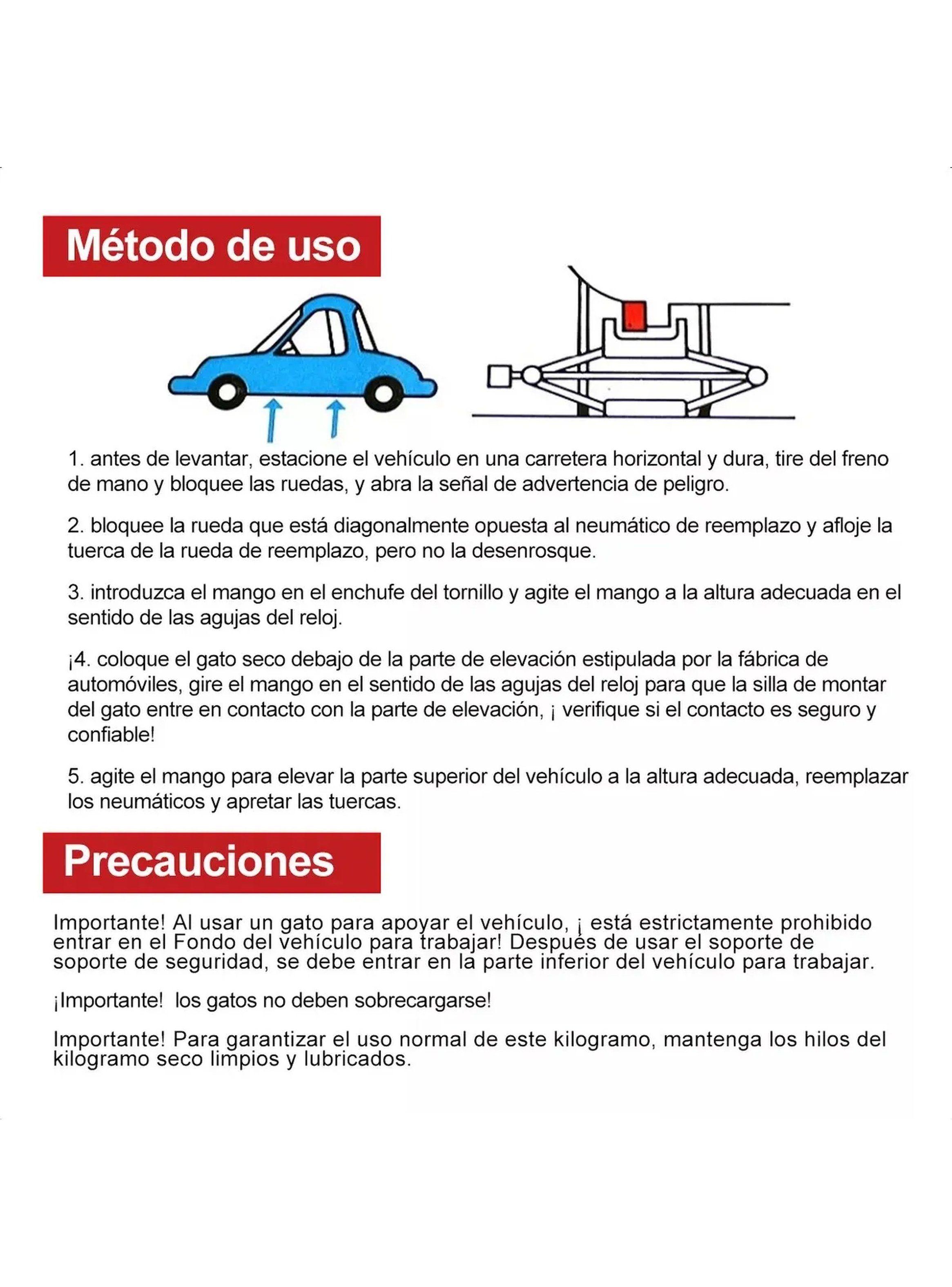 Método de uso

1. antes de levantar, estacione el vehículo en una carretera horizontal y dura, tire del freno de mano y bloquee las ruedas, y abra la señal de advertencia de peligro.

2. bloquee la rueda que está diagonalmente opuesta al neumático de reemplazo y afloje la tuerca de la rueda de reemplazo, pero no la desenrosque.

3. introduzca el mango en el enchufe del tornillo y agite el mango a la altura adecuada en el sentido de las agujas del reloj.

¡4. coloque el gato seco debajo de la parte de elevación estipulada por la fábrica de automóviles, gire el mango en el sentido de las agujas del reloj para que la silla de montar del gato entre en contacto con la parte de elevación, ¡ verifique si el contacto es seguro y confiable!

5. agite el mango para elevar la parte superior del vehículo a la altura adecuada, reemplazar los neumáticos y apretar las tuercas.

Precauciones

Importante! Al usar un gato para apoyar el vehículo, ¡ está estrictamente prohibido entrar en el Fondo del vehículo para trabajar! Después de usar el soporte de soporte de seguridad, se debe entrar en la parte inferior del vehículo para trabajar.

¡Importante! los gatos no deben sobrecargarse!

Importante! Para garantizar el uso normal de este kilogramo, mantenga los hilos del kilogramo seco limpios y lubricados.